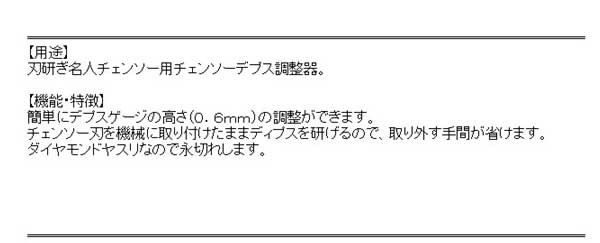 【用途】
刃研ぎ名人チェンソー用チェンソーデプス調整器。

【機能・特徴】
簡単にデプスゲージの高さ(0.6mm)の調整ができます。
チェンソー刃を機械に取り付けたままディプスを研げるので、取り外す手間が省けます。
ダイヤモンドヤスリなので永切れします。